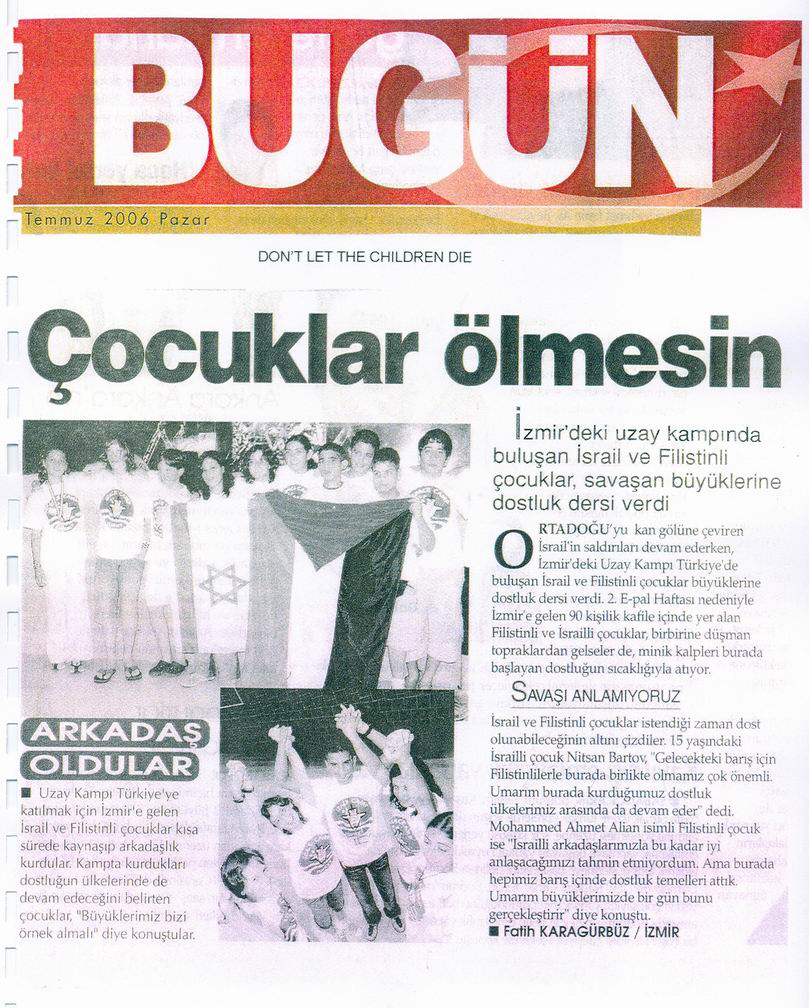 BUGÜN

Temmuz 2006 Pazar

DON'T LET THE CHILDREN DIE

Çocuklar ölmesin

İzmir'deki uzay kampında buluşan İsrail ve Filistinli çocuklar, savaşan büyüklerine dostluk dersi verdi

ORTADOĞU'yu kan gölüne çeviren İsrail'in saldırıları devam ederken, İzmir'deki Uzay Kampı Türkiye'de buluşan İsrail ve Filistinli çocuklar büyüklerine dostluk dersi verdi. 2. E-pal Haftası nedeniyle İzmir'e gelen 90 kişilik kafile içinde yer alan Filistinli ve İsrailli çocuklar, birbirine düşman topraklardan gelseler de, minik kalpleri burada başlayan dostluğun sıcaklığıyla atıyor.

SAVAŞI ANLAMIYORUZ

İsrail ve Filistinli çocuklar istendiği zaman dost olunabileceğinin altını çizdiler. 15 yaşındaki İsrailli çocuk Nitsan Bartov, "Gelecekteki barış için Filistinlilerle burada birlikte olmamız çok önemli. Umarım burada kurduğumuz dostluk ülkelerimiz arasında da devam eder" dedi. Mohammed Ahmet Alian isimli Filistinli çocuk ise "İsrailli arkadaşlarımızla bu kadar iyi anlaşacağımızı tahmin etmiyordum. Ama burada hepimiz barış içinde dostluk temelleri attık. Umarım büyüklerimizde bir gün bunu gerçekleştirir" diye konuştu.

■ Fatih KARAGÜRBÜZ / İZMİR

ARKADAŞ OLDULAR

■ Uzay Kampı Türkiye'ye katılmak için İzmir'e gelen İsrail ve Filistinli çocuklar kısa sürede kaynaşıp arkadaşlık kurdular. Kampta kurdukları dostluğun ülkelerinde de devam edeceğini belirten çocuklar, "Büyüklerimiz bizi örnek almalı" diye konuştular.